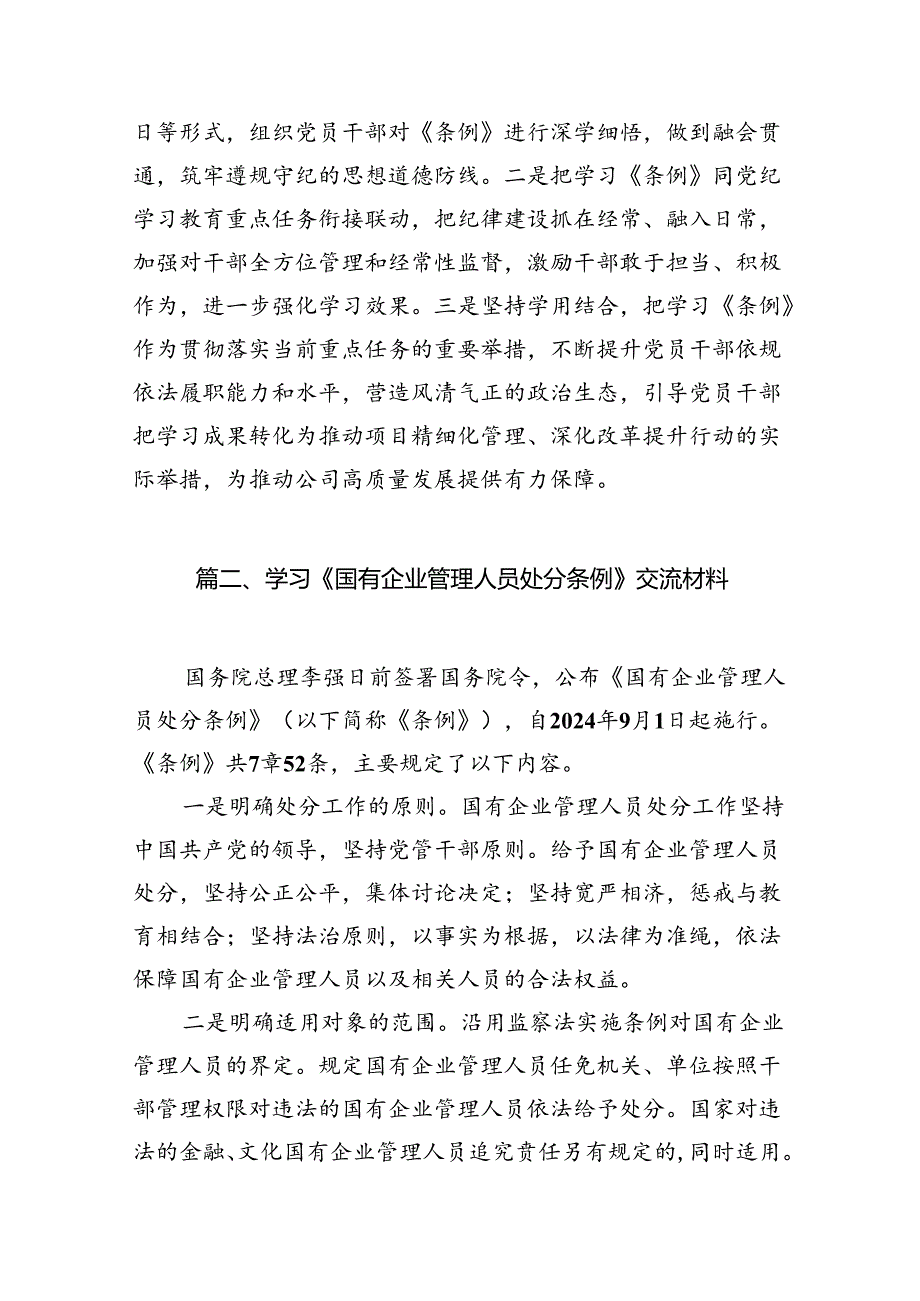 日等形式，组织党员干部对《条例》进行深学细悟，做到融会贯通，筑牢遵规守纪的思想道德防线。二是把学习《条例》同党纪学习教育重点任务衔接联动，把纪律建设抓在经常、融入日常，加强对干部全方位管理和经常性监督，激励干部敢于担当、积极作为，进一步强化学习效果。三是坚持学用结合，把学习《条例》作为贯彻落实当前重点任务的重要举措，不断提升党员干部依规依法履职能力和水平，营造风清气正的政治生态，引导党员干部把学习成果转化为推动项目精细化管理、深化改革提升行动的实际举措，为推动公司高质量发展提供有力保障。

篇二、学习《国有企业管理人员处分条例》交流材料

国务院总理李强日前签署国务院令，公布《国有企业管理人员处分条例》（以下简称《条例》），自2024年9月1日起施行。《条例》共7章52条，主要规定了以下内容。

一是明确处分工作的原则。国有企业管理人员处分工作坚持中国共产党的领导，坚持党管干部原则。给予国有企业管理人员处分，坚持公正公平，集体讨论决定；坚持宽严相济，惩戒与教育相结合；坚持法治原则，以事实为根据，以法律为准绳，依法保障国有企业管理人员以及相关人员的合法权益。

二是明确适用对象的范围。沿用监察法实施条例对国有企业管理人员的界定。规定国有企业管理人员任免机关、单位按照干部管理权限对违法的国有企业管理人员依法给予处分。国家对违法的金融、文化国有企业管理人员追究责任另有规定的，同时适用。